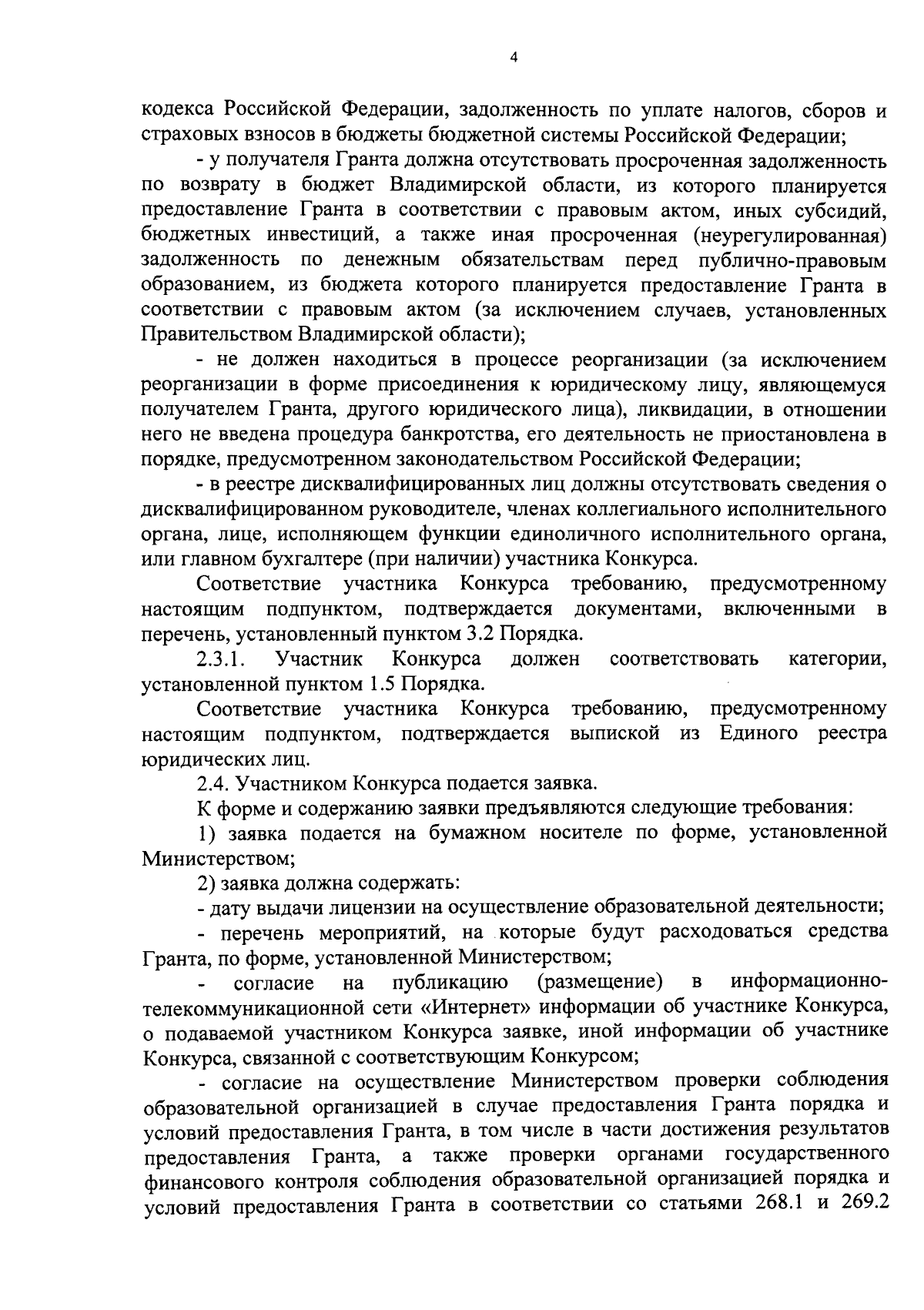 4

кодекса Российской Федерации, задолженность по уплате налогов, сборов и страховых взносов в бюджеты бюджетной системы Российской Федерации;

- у получателя Гранта должна отсутствовать просроченная задолженность по возврату в бюджет Владимирской области, из которого планируется предоставление Гранта в соответствии с правовым актом, иных субсидий, бюджетных инвестиций, а также иная просроченная (неурегулированная) задолженность по денежным обязательствам перед публично-правовым образованием, из бюджета которого планируется предоставление Гранта в соответствии с правовым актом (за исключением случаев, установленных Правительством Владимирской области);

- не должен находиться в процессе реорганизации (за исключением реорганизации в форме присоединения к юридическому лицу, являющемуся получателем Гранта, другого юридического лица), ликвидации, в отношении него не введена процедура банкротства, его деятельность не приостановлена в порядке, предусмотренном законодательством Российской Федерации;

- в реестре дисквалифицированных лиц должны отсутствовать сведения о дисквалифицированном руководителе, членах коллегиального исполнительного органа, лице, исполняющем функции единоличного исполнительного органа, или главном бухгалтере (при наличии) участника Конкурса.

Соответствие участника Конкурса требованию, предусмотренному настоящим подпунктом, подтверждается документами, включенными в перечень, установленный пунктом 3.2 Порядка.

2.3.1. Участник Конкурса должен соответствовать категории, установленной пунктом 1.5 Порядка.

Соответствие участника Конкурса требованию, предусмотренному настоящим подпунктом, подтверждается выпиской из Единого реестра юридических лиц.

2.4. Участником Конкурса подается заявка.

К форме и содержанию заявки предъявляются следующие требования:

1) заявка подается на бумажном носителе по форме, установленной Министерством;

2) заявка должна содержать:

- дату выдачи лицензии на осуществление образовательной деятельности;

- перечень мероприятий, на которые будут расходоваться средства Гранта, по форме, установленной Министерством;

- согласие на публикацию (размещение) в информационно-телекоммуникационной сети «Интернет» информации об участнике Конкурса, о подаваемой участником Конкурса заявке, иной информации об участнике Конкурса, связанной с соответствующим Конкурсом;

- согласие на осуществление Министерством проверки соблюдения образовательной организацией в случае предоставления Гранта порядка и условий предоставления Гранта, в том числе в части достижения результатов предоставления Гранта, а также проверки органами государственного финансового контроля соблюдения образовательной организацией порядка и условий предоставления Гранта в соответствии со статьями 268.1 и 269.2